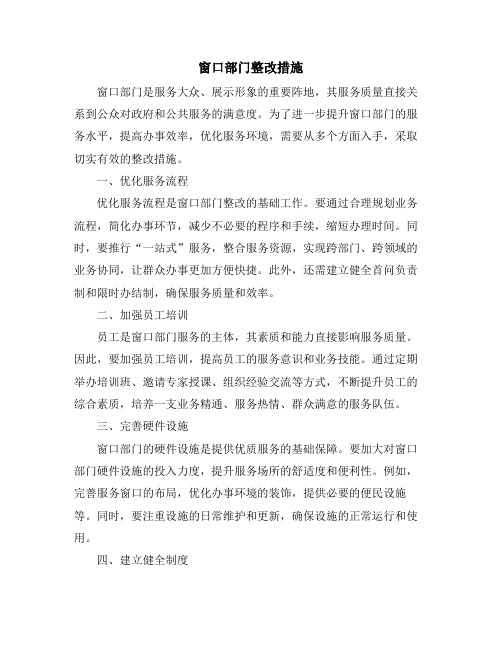 窗口部门整改措施

窗口部门是服务大众、展示形象的重要阵地，其服务质量直接关系到公众对政府和公共服务的满意度。为了进一步提升窗口部门的服务水平，提高办事效率，优化服务环境，需要从多个方面入手，采取切实有效的整改措施。

一、优化服务流程

优化服务流程是窗口部门整改的基础工作。要通过合理规划业务流程，简化办事环节，减少不必要的程序和手续，缩短办理时间。同时，要推行“一站式”服务，整合服务资源，实现跨部门、跨领域的业务协同，让群众办事更加方便快捷。此外，还需建立健全首问负责制和限时办结制，确保服务质量和效率。

二、加强员工培训

员工是窗口部门服务的主体，其素质和能力直接影响服务质量。因此，要加强员工培训，提高员工的服务意识和业务技能。通过定期举办培训班、邀请专家授课、组织经验交流等方式，不断提升员工的综合素质，培养一支业务精通、服务热情、群众满意的服务队伍。

三、完善硬件设施

窗口部门的硬件设施是提供优质服务的基础保障。要加大对窗口部门硬件设施的投入力度，提升服务场所的舒适度和便利性。例如，完善服务窗口的布局，优化办事环境的装饰，提供必要的便民设施等。同时，要注重设施的日常维护和更新，确保设施的正常运行和使用。

四、建立健全制度